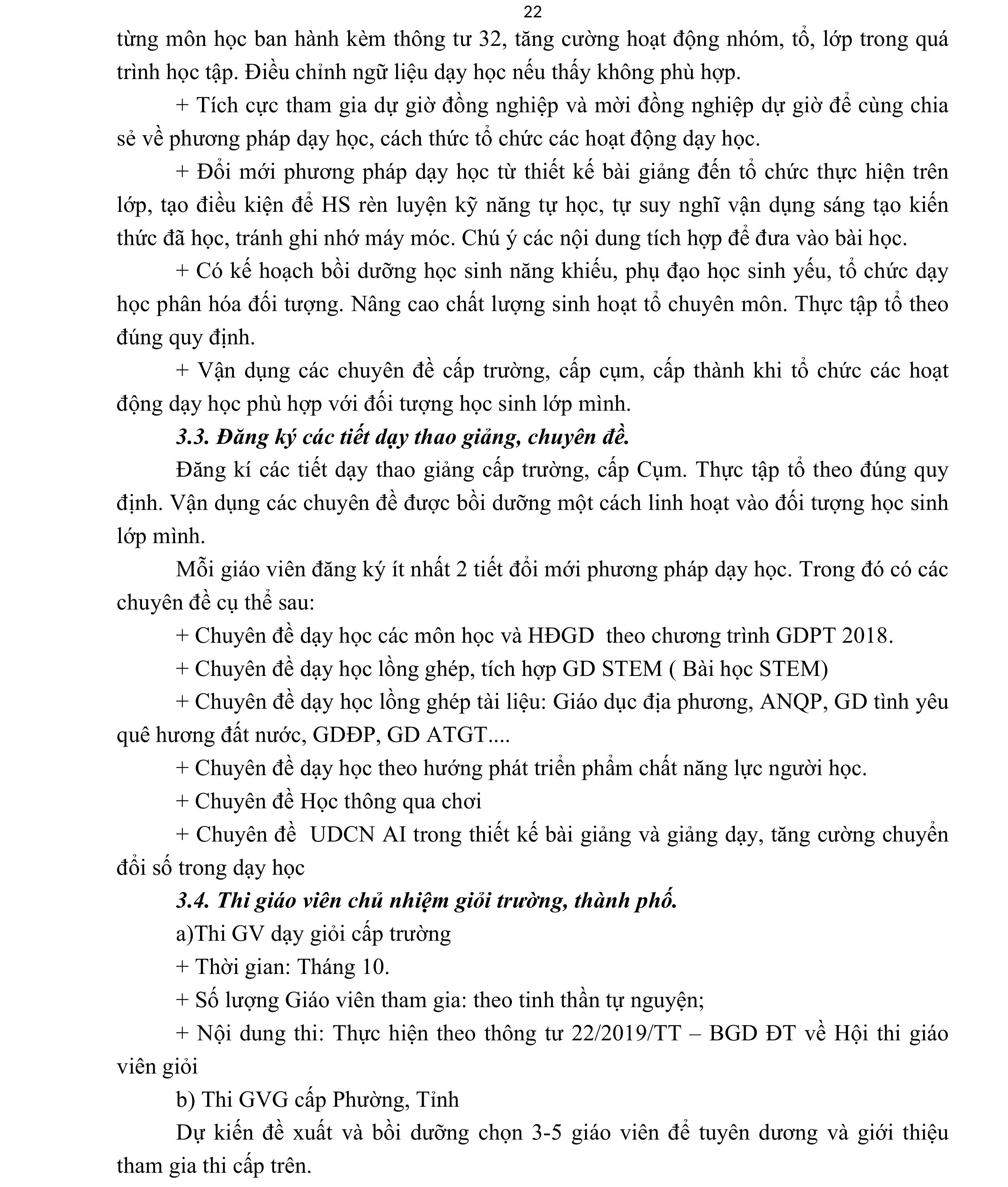 22

từng môn học ban hành kèm thông tư 32, tăng cường hoạt động nhóm, tổ, lớp trong quá trình học tập. Điều chỉnh ngữ liệu dạy học nếu thấy không phù hợp.

+ Tích cực tham gia dự giờ đồng nghiệp và mời đồng nghiệp dự giờ để cùng chia sẻ về phương pháp dạy học, cách thức tổ chức các hoạt động dạy học.

+ Đổi mới phương pháp dạy học từ thiết kế bài giảng đến tổ chức thực hiện trên lớp, tạo điều kiện để HS rèn luyện kỹ năng tự học, tự suy nghĩ vận dụng sáng tạo kiến thức đã học, tránh ghi nhớ máy móc. Chú ý các nội dung tích hợp để đưa vào bài học.

+ Có kế hoạch bồi dưỡng học sinh năng khiếu, phụ đạo học sinh yếu, tổ chức dạy học phân hóa đối tượng. Nâng cao chất lượng sinh hoạt tổ chuyên môn. Thực tập tổ theo đúng quy định.

+ Vận dụng các chuyên đề cấp trường, cấp cụm, cấp thành khi tổ chức các hoạt động dạy học phù hợp với đối tượng học sinh lớp mình.

3.3. Đăng ký các tiết dạy thao giảng, chuyên đề.

Đăng kí các tiết dạy thao giảng cấp trường, cấp Cụm. Thực tập tổ theo đúng quy định. Vận dụng các chuyên đề được bồi dưỡng một cách linh hoạt vào đối tượng học sinh lớp mình.

Mỗi giáo viên đăng ký ít nhất 2 tiết đổi mới phương pháp dạy học. Trong đó có các chuyên đề cụ thể sau:

+ Chuyên đề dạy học các môn học và HĐGD theo chương trình GDPT 2018.

+ Chuyên đề dạy học lồng ghép, tích hợp GD STEM ( Bài học STEM)

+ Chuyên đề dạy học lồng ghép tài liệu: Giáo dục địa phương, ANQP, GD tình yêu quê hương đất nước, GDĐP, GD ATGT....

+ Chuyên đề dạy học theo hướng phát triển phẩm chất năng lực người học.

+ Chuyên đề Học thông qua chơi

+ Chuyên đề UDCN AI trong thiết kế bài giảng và giảng dạy, tăng cường chuyển đổi số trong dạy học

3.4. Thi giáo viên chủ nhiệm giỏi trường, thành phố.

a)Thi GV dạy giỏi cấp trường

+ Thời gian: Tháng 10.

+ Số lượng Giáo viên tham gia: theo tinh thần tự nguyện;

+ Nội dung thi: Thực hiện theo thông tư 22/2019/TT – BGD ĐT về Hội thi giáo viên giỏi

b) Thi GVG cấp Phường, Tỉnh

Dự kiến đề xuất và bồi dưỡng chọn 3-5 giáo viên để tuyên dương và giới thiệu tham gia thi cấp trên.